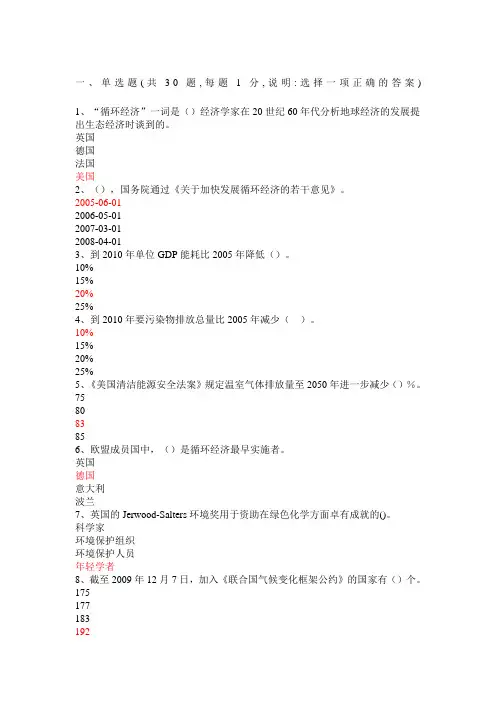 一、单选题(共 30 题,每题 1 分,说明:选择一项正确的答案)

1、“循环经济”一词是()经济学家在 20 世纪 60 年代分析地球经济的发展提出生态经济时谈到的。
英国
德国
法国
美国
2、(),国务院通过《关于加快发展循环经济的若干意见》。
2005-06-01
2006-05-01
2007-03-01
2008-04-01
3、到 2010 年单位 GDP 能耗比 2005 年降低()。
10%
15%
20%
25%
4、到 2010 年要污染物排放总量比 2005 年减少( )。
10%
15%
20%
25%
5、《美国清洁能源安全法案》规定温室气体排放量至 2050 年进一步减少()%。
75
80
83
85
6、欧盟成员国中,()是循环经济最早实施者。
英国
德国
意大利
波兰
7、英国的 Jerwood-Salters 环境奖用于资助在绿色化学方面卓有成就的()。
科学家
环境保护组织
环境保护人员
年轻学者
8、截至 2009 年 12 月 7 日,加入《联合国气候变化框架公约》的国家有()个。
175
177
183
192